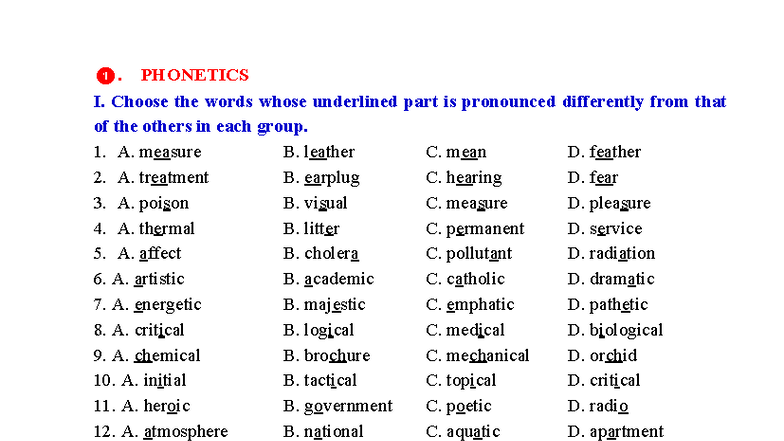 1. PHONETICS

I. Choose the words whose underlined part is pronounced differently from that of the others in each group.

1. A. measure B. leather C. mean D. feather
2. A. treatment B. earplug C. hearing D. fear
3. A. poison B. visual C. measure D. pleasure
4. A. thermal B. litter C. permanent D. service
5. A. affect B. cholera C. pollutant D. radiation
6. A. artistic B. academic C. catholic D. dramatic
7. A. energetic B. majestic C. emphatic D. pathetic
8. A. critical B. logical C. medical D. biological
9. A. chemical B. brochure C. mechanical D. orchid
10. A. initial B. tactical C. topical D. critical
11. A. heroic B. government C. poetic D. radio
12. A. atmosphere B. national C. aquatic D. apartment